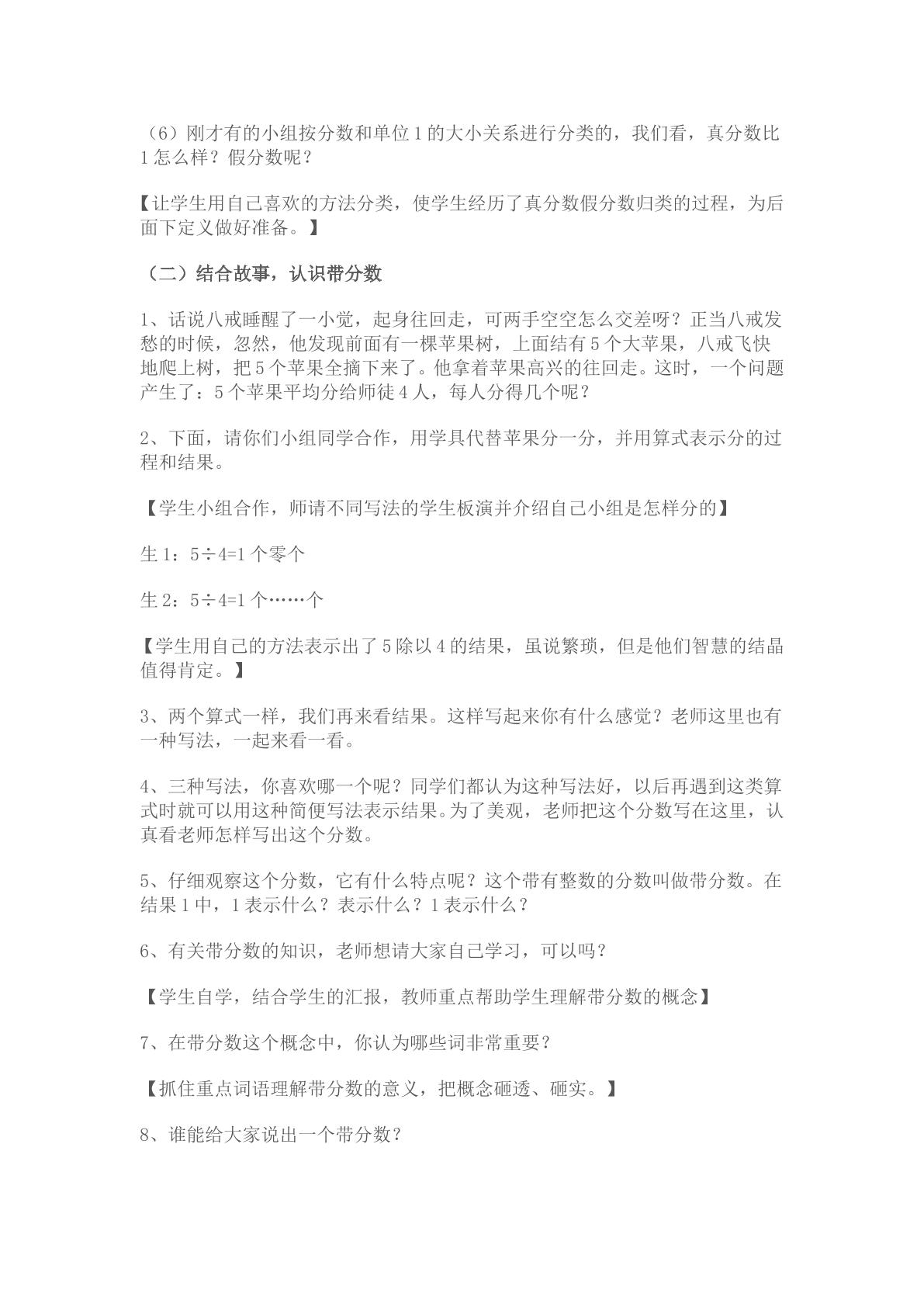 （6）刚才有的小组按分数和单位1的大小关系进行分类的，我们看，真分数比1怎么样？假分数呢？

【让学生用自己喜欢的方法分类，使学生经历了真分数假分数归类的过程，为后面下定义做好准备。】

（二）结合故事，认识带分数

1、话说八戒睡醒了一小觉，起身往回走，可两手空空怎么交差呀？正当八戒发愁的时候，忽然，他发现前面有一棵苹果树，上面结有5个大苹果，八戒飞快地爬上树，把5个苹果全摘下来了。他拿着苹果高兴的往回走。这时，一个问题产生了：5个苹果平均分给师徒4人，每人分得几个呢？

2、下面，请你们小组同学合作，用学具代替苹果分一分，并用算式表示分的过程和结果。

【学生小组合作，师请不同写法的学生板演并介绍自己小组是怎样分的】

生1：5÷4=1个零个

生2：5÷4=1个……个

【学生用自己的方法表示出了5除以4的结果，虽说繁琐，但是他们智慧的结晶值得肯定。】

3、两个算式一样，我们再来看结果。这样写起来你有什么感觉？老师这里也有一种写法，一起来看一看。

4、三种写法，你喜欢哪一个呢？同学们都认为这种写法好，以后再遇到这类算式时就可以用这种简便写法表示结果。为了美观，老师把这个分数写在这里，认真看老师怎样写出这个分数。

5、仔细观察这个分数，它有什么特点呢？这个带有整数的分数叫做带分数。在结果1中，1表示什么？表示什么？1表示什么？

6、有关带分数的知识，老师想请大家自己学习，可以吗？

【学生自学，结合学生的汇报，教师重点帮助学生理解带分数的概念】

7、在带分数这个概念中，你认为哪些词非常重要？

【抓住重点词语理解带分数的意义，把概念砸透、砸实。】

8、谁能给大家说出一个带分数？